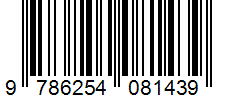 9 786254 081439